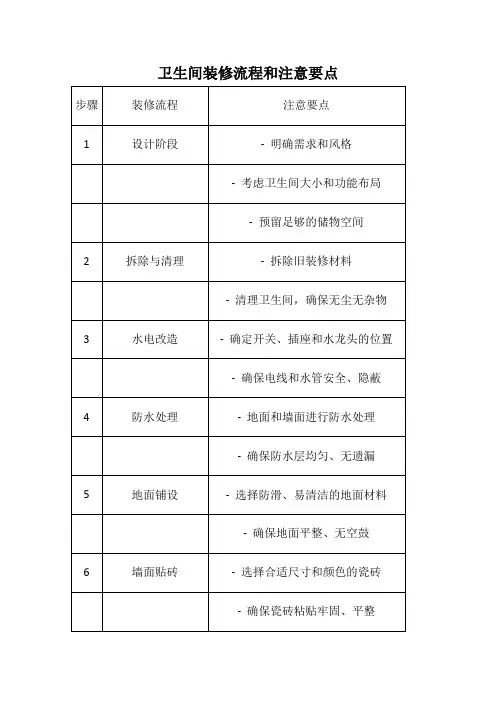 卫生间装修流程和注意要点

| 步骤 | 装修流程 | 注意要点 |
|---|---|---|
| 1 | 设计阶段 | - 明确需求和风格 |
| | | - 考虑卫生间大小和功能布局 |
| | | - 预留足够的储物空间 |
| 2 | 拆除与清理 | - 拆除旧装修材料 |
| | | - 清理卫生间，确保无尘无杂物 |
| 3 | 水电改造 | - 确定开关、插座和水龙头的位置 |
| | | - 确保电线和水管安全、隐蔽 |
| 4 | 防水处理 | - 地面和墙面进行防水处理 |
| | | - 确保防水层均匀、无遗漏 |
| 5 | 地面铺设 | - 选择防滑、易清洁的地面材料 |
| | | - 确保地面平整、无空鼓 |
| 6 | 墙面贴砖 | - 选择合适尺寸和颜色的瓷砖 |
| | | - 确保瓷砖粘贴牢固、平整 |